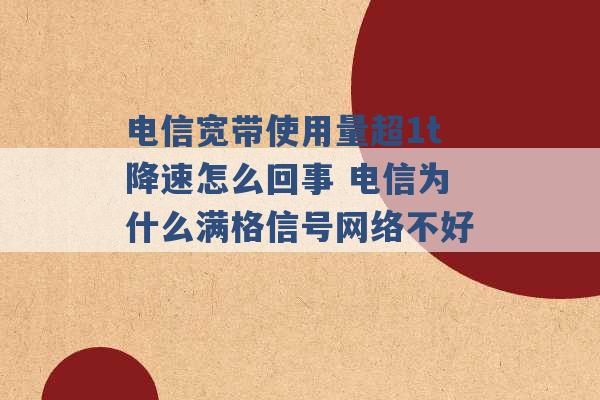 电信宽带使用量超1t降速怎么回事 电信为什么满格信号网络不好